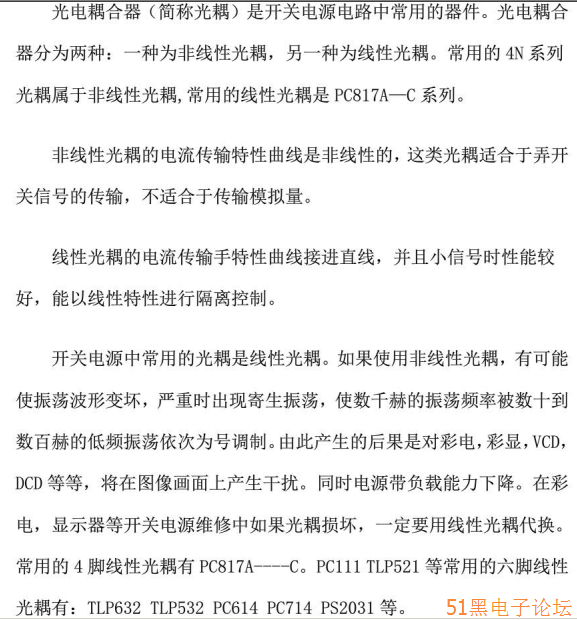 光电耦合器（简称光耦）是开关电源电路中常用的器件。光电耦合器分为两种：一种为非线性光耦，另一种为线性光耦。常用的 4N 系列光耦属于非线性光耦,常用的线性光耦是 PC817A—C 系列。

非线性光耦的电流传输特性曲线是非线性的，这类光耦适合于弄开关信号的传输，不适合于传输模拟量。

线性光耦的电流传输手特性曲线接进直线，并且小信号时性能较好，能以线性特性进行隔离控制。

开关电源中常用的光耦是线性光耦。如果使用非线性光耦，有可能使振荡波形变坏，严重时出现寄生振荡，使数千赫的振荡频率被数十到数百赫的低频振荡依次为号调制。由此产生的后果是对彩电，彩显，VCD，DCD 等等，将在图像画面上产生干扰。同时电源带负载能力下降。在彩电，显示器等开关电源维修中如果光耦损坏，一定要用线性光耦代换。常用的 4 脚线性光耦有 PC817A----C。PC111 TLP521 等常用的六脚线性光耦有：TLP632 TLP532 PC614 PC714 PS2031 等。

51黑电子论坛